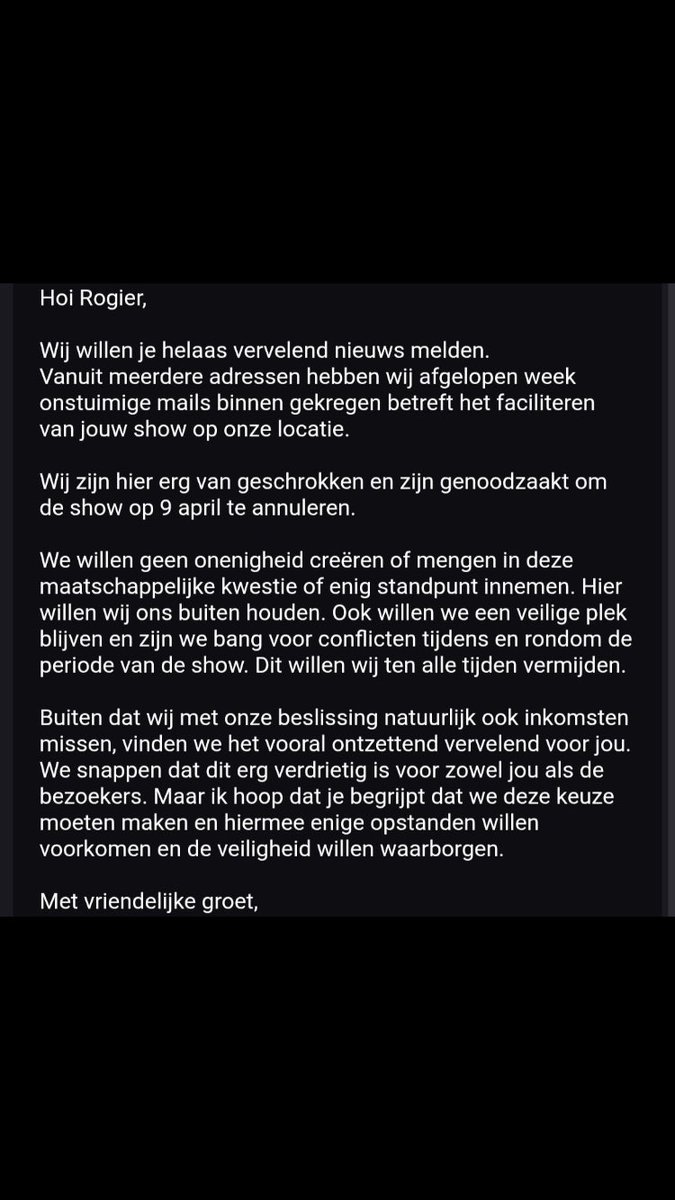 Hoi Rogier,

Wij willen je helaas vervelend nieuws melden.
Vanuit meerdere adressen hebben wij afgelopen week onstuimige mails binnen gekregen betreft het faciliteren van jouw show op onze locatie.

Wij zijn hier erg van geschrokken en zijn genoodzaakt om de show op 9 april te annuleren.

We willen geen onenigheid creëren of mengen in deze maatschappelijke kwestie of enig standpunt innemen. Hier willen wij ons buiten houden. Ook willen we een veilige plek blijven en zijn we bang voor conflicten tijdens en rondom de periode van de show. Dit willen wij ten alle tijden vermijden.

Buiten dat wij met onze beslissing natuurlijk ook inkomsten missen, vinden we het vooral ontzettend vervelend voor jou. We snappen dat dit erg verdrietig is voor zowel jou als de bezoekers. Maar ik hoop dat je begrijpt dat we deze keuze moeten maken en hiermee enige opstanden willen voorkomen en de veiligheid willen waarborgen.

Met vriendelijke groet,